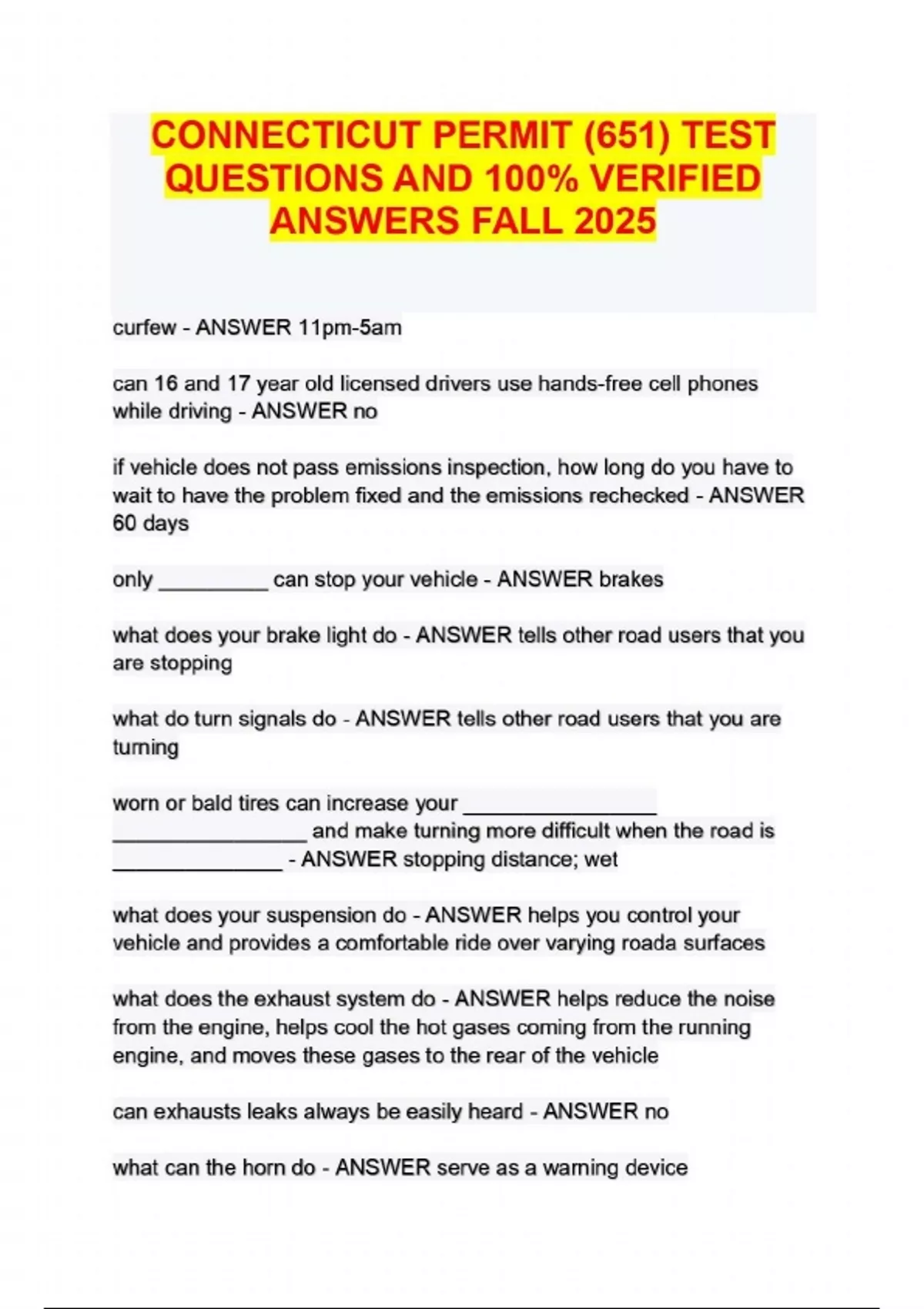 CONNECTICUT PERMIT (651) TEST QUESTIONS AND 100% VERIFIED ANSWERS FALL 2025

curfew - ANSWER 11pm-5am

can 16 and 17 year old licensed drivers use hands-free cell phones while driving - ANSWER no

if vehicle does not pass emissions inspection, how long do you have to wait to have the problem fixed and the emissions rechecked - ANSWER 60 days

only __________ can stop your vehicle - ANSWER brakes

what does your brake light do - ANSWER tells other road users that you are stopping

what do turn signals do - ANSWER tells other road users that you are turning

worn or bald tires can increase your __________________ __________________ and make turning more difficult when the road is ________________ - ANSWER stopping distance; wet

what does your suspension do - ANSWER helps you control your vehicle and provides a comfortable ride over varying roada surfaces

what does the exhaust system do - ANSWER helps reduce the noise from the engine, helps cool the hot gases coming from the running engine, and moves these gases to the rear of the vehicle

can exhausts leaks always be easily heard - ANSWER no

what can the horn do - ANSWER serve as a warning device